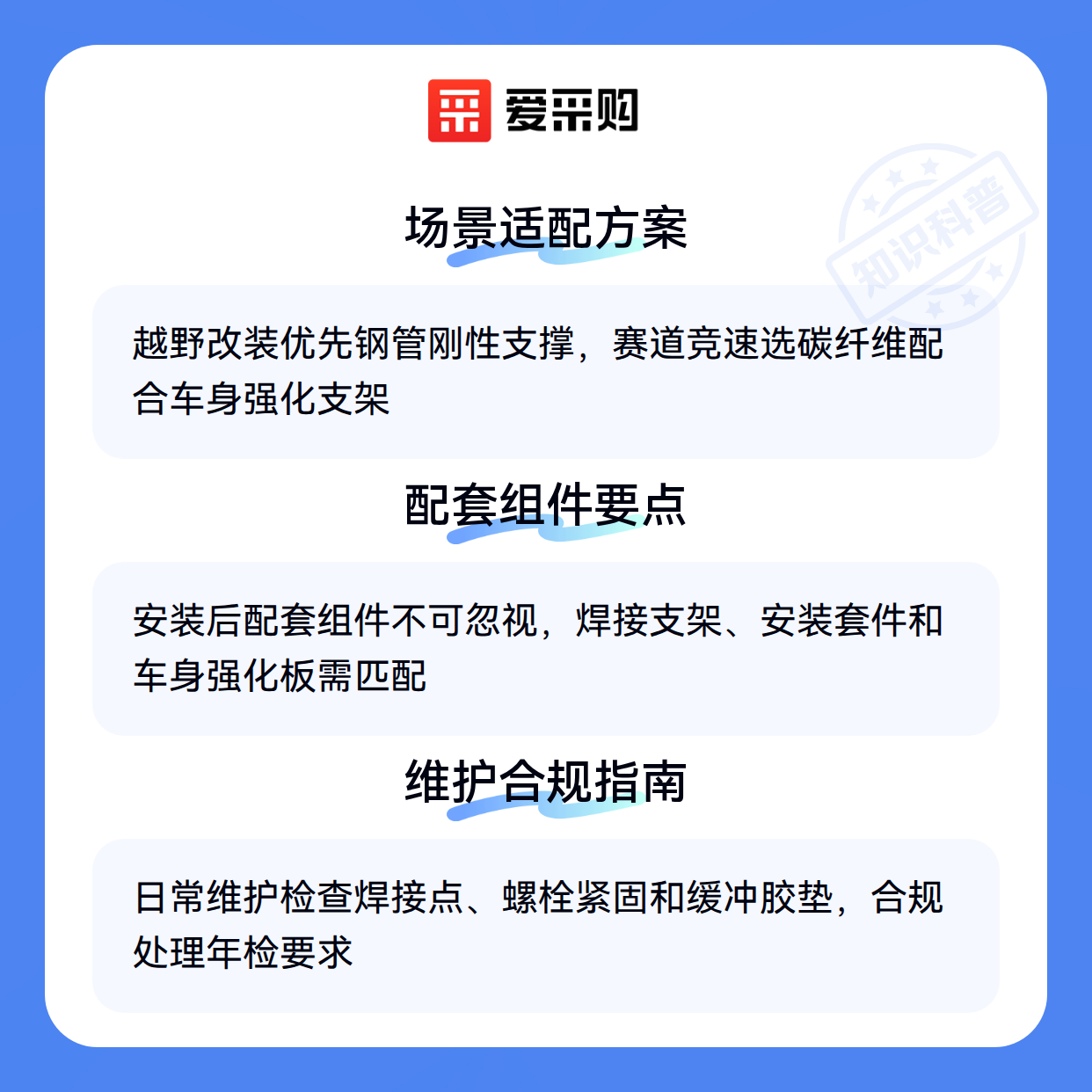 爱采购

场景适配方案

越野改装优先钢管刚性支撑，赛道竞速选碳纤维配合车身强化支架

配套组件要点

安装后配套组件不可忽视，焊接支架、安装套件和车身强化板需匹配

维护合规指南

日常维护检查焊接点、螺栓紧固和缓冲胶垫，合规处理年检要求

知识科普